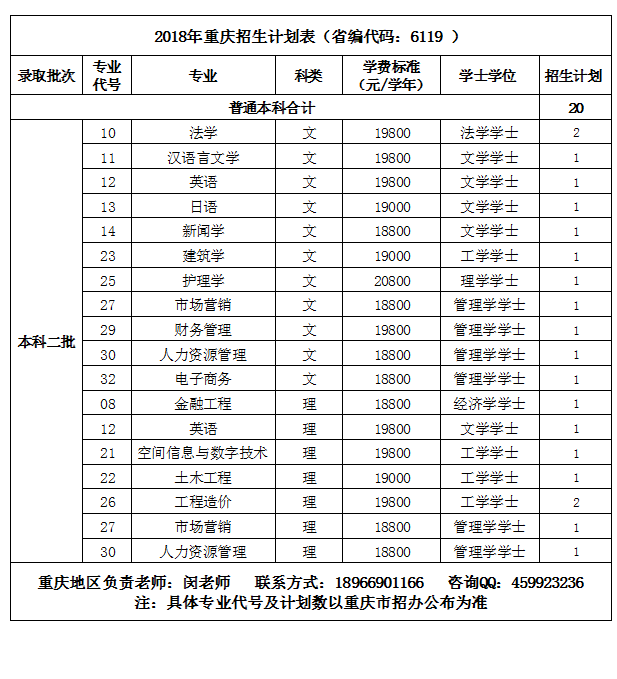 2018年重庆招生计划表（省编代码：6119 ）

| 录取批次 | 专业代号 | 专业 | 科类 | 学费标准（元/学年） | 学士学位 | 招生计划 |
|---|---|---|---|---|---|---|
| 普通本科合计 | | | | | | 20 |
| 本科二批 | 10 | 法学 | 文 | 19800 | 法学学士 | 2 |
| | 11 | 汉语言文学 | 文 | 19800 | 文学学士 | 1 |
| | 12 | 英语 | 文 | 19800 | 文学学士 | 1 |
| | 13 | 日语 | 文 | 19000 | 文学学士 | 1 |
| | 14 | 新闻学 | 文 | 18800 | 文学学士 | 1 |
| | 23 | 建筑学 | 文 | 19000 | 工学学位 | 1 |
| | 25 | 护理学 | 文 | 20800 | 理学学士 | 1 |
| | 27 | 市场营销 | 文 | 18800 | 管理学学士 | 1 |
| | 29 | 财务管理 | 文 | 19800 | 管理学学士 | 1 |
| | 30 | 人力资源管理 | 文 | 18800 | 管理学学士 | 1 |
| | 32 | 电子商务 | 文 | 18800 | 管理学学士 | 1 |
| | 08 | 金融工程 | 理 | 18800 | 经济学学士 | 1 |
| | 12 | 英语 | 理 | 19800 | 文学学士 | 1 |
| | 21 | 空间信息与数字技术 | 理 | 19800 | 工学学士 | 1 |
| | 22 | 土木工程 | 理 | 19000 | 工学学士 | 1 |
| | 26 | 工程造价 | 理 | 19800 | 工学学士 | 2 |
| | 27 | 市场营销 | 理 | 18800 | 管理学学士 | 1 |
| | 30 | 人力资源管理 | 理 | 18800 | 管理学学士 | 1 |

重庆地区负责老师：闵老师 联系方式：18966901166 咨询QQ：459923236
注：具体专业代号及计划数以重庆市招办公布为准